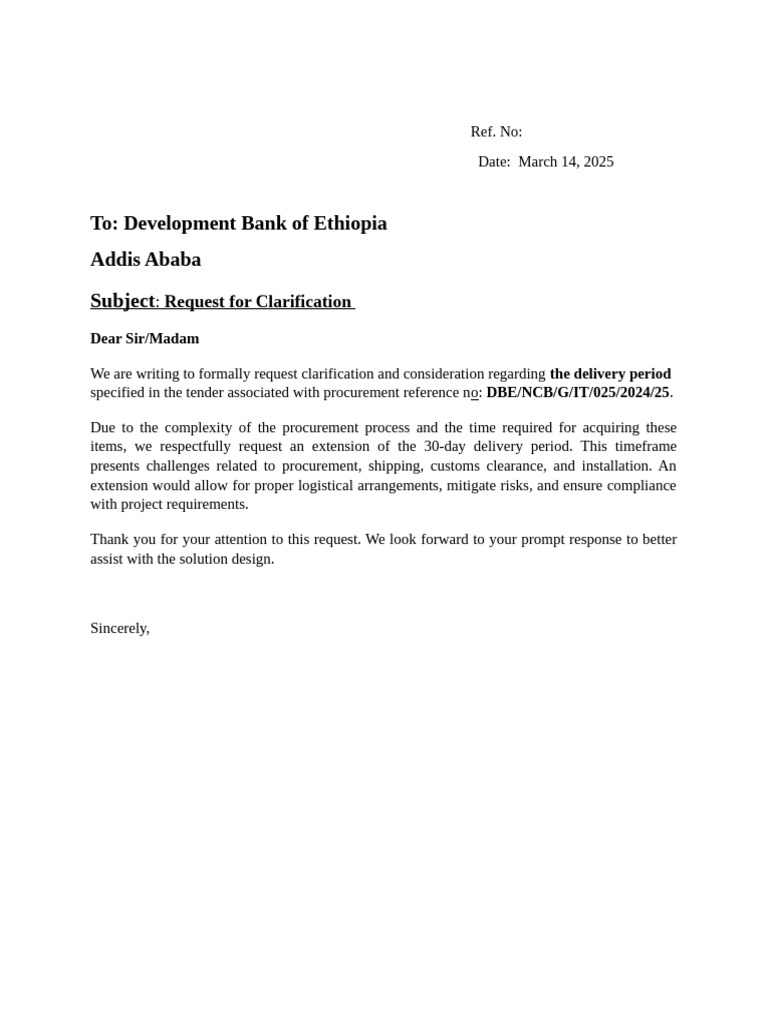 Ref. No:

Date: March 14, 2025

To: Development Bank of Ethiopia

Addis Ababa

Subject: Request for Clarification

Dear Sir/Madam

We are writing to formally request clarification and consideration regarding the delivery period specified in the tender associated with procurement reference no: DBE/NCB/G/IT/025/2024/25.

Due to the complexity of the procurement process and the time required for acquiring these items, we respectfully request an extension of the 30-day delivery period. This timeframe presents challenges related to procurement, shipping, customs clearance, and installation. An extension would allow for proper logistical arrangements, mitigate risks, and ensure compliance with project requirements.

Thank you for your attention to this request. We look forward to your prompt response to better assist with the solution design.

Sincerely,